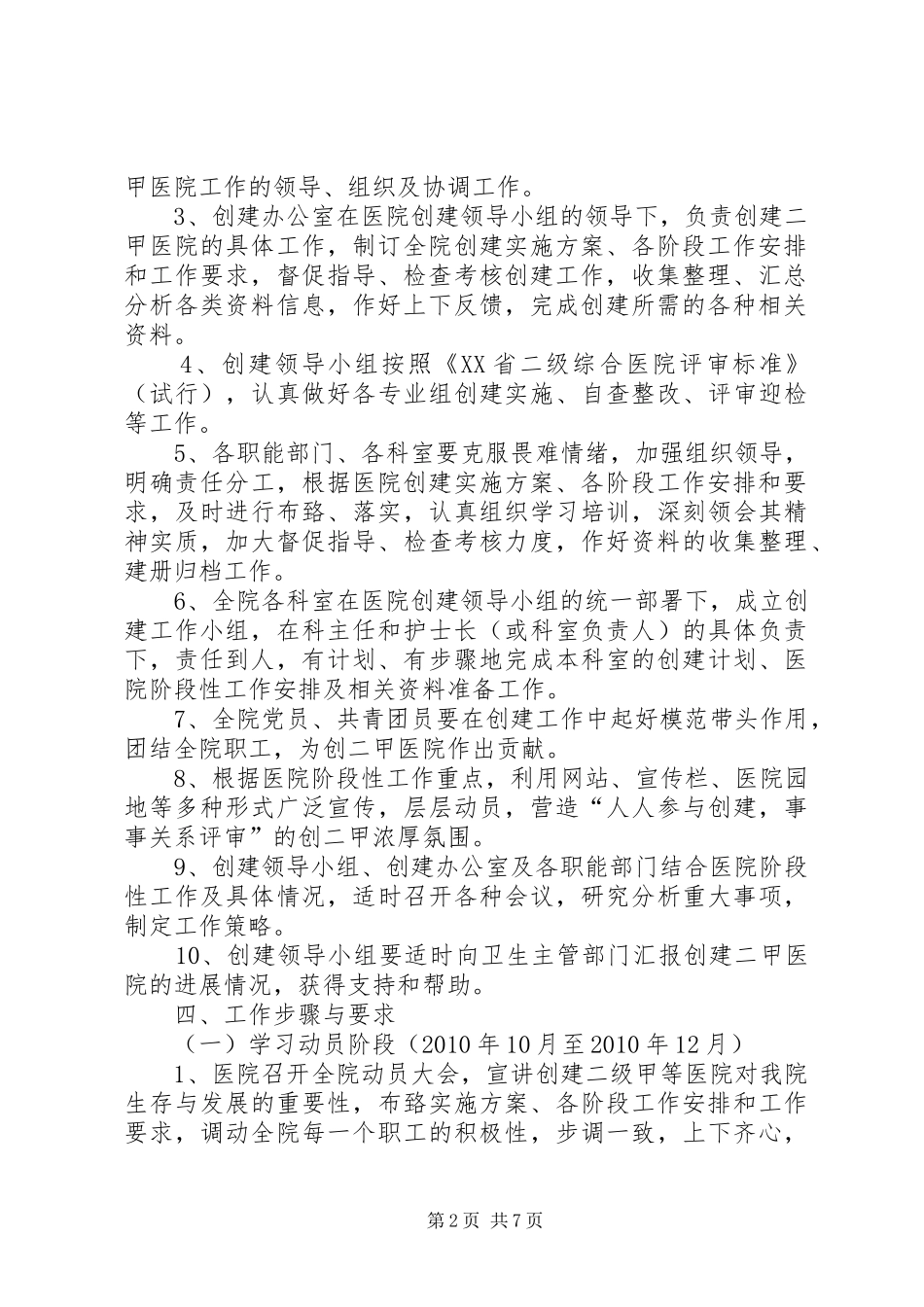 甲医院工作的领导、组织及协调工作。

3、创建办公室在医院创建领导小组的领导下，负责创建二甲医院的具体工作，制订全院创建实施方案、各阶段工作安排和工作要求，督促指导、检查考核创建工作，收集整理、汇总分析各类资料信息，作好上下反馈，完成创建所需的各种相关资料。

4、创建领导小组按照《XX省二级综合医院评审标准》（试行），认真做好各专业组创建实施、自查整改、评审迎检等工作。

5、各职能部门、各科室要克服畏难情绪，加强组织领导，明确责任分工，根据医院创建实施方案、各阶段工作安排和要求，及时进行布臵、落实，认真组织学习培训，深刻领会其精神实质，加大督促指导、检查考核力度，作好资料的收集整理、建册归档工作。

6、全院各科室在医院创建领导小组的统一部署下，成立创建工作小组，在科主任和护士长（或科室负责人）的具体负责下，责任到人，有计划、有步骤地完成本科室的创建计划、医院阶段性工作安排及相关资料准备工作。

7、全院党员、共青团员要在创建工作中起好模范带头作用，团结全院职工，为创二甲医院作出贡献。

8、根据医院阶段性工作重点，利用网站、宣传栏、医院园地等多种形式广泛宣传，层层动员，营造“人人参与创建，事事关系评审”的创二甲浓厚氛围。

9、创建领导小组、创建办公室及各职能部门结合医院阶段性工作及具体情况，适时召开各种会议，研究分析重大事项，制定工作策略。

10、创建领导小组要适时向卫生主管部门汇报创建二甲医院的进展情况，获得支持和帮助。

四、工作步骤与要求

（一）学习动员阶段（2010年10月至2010年12月）

1、医院召开全院动员大会，宣讲创建二级甲等医院对我院生存与发展的重要性，布臵实施方案、各阶段工作安排和工作要求，调动全院每一个职工的积极性，步调一致，上下齐心，

第2页 共7页